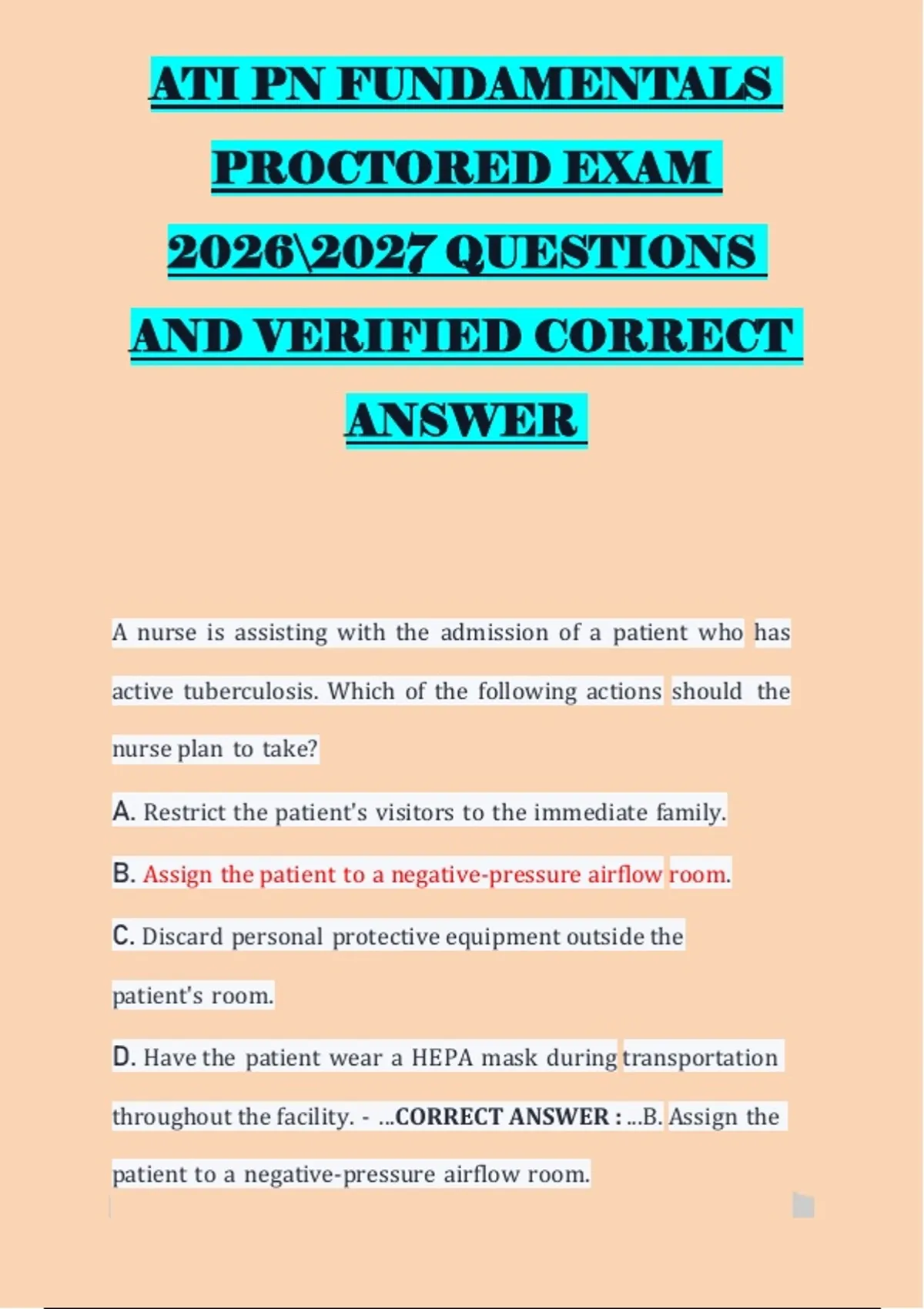 ATI PN FUNDAMENTALS PROCTORED EXAM 2026\2027 QUESTIONS AND VERIFIED CORRECT ANSWER

A nurse is assisting with the admission of a patient who has active tuberculosis. Which of the following actions should the nurse plan to take?

A. Restrict the patient's visitors to the immediate family.

B. Assign the patient to a negative-pressure airflow room.

C. Discard personal protective equipment outside the patient's room.

D. Have the patient wear a HEPA mask during transportation throughout the facility. - ...CORRECT ANSWER : ...B. Assign the patient to a negative-pressure airflow room.